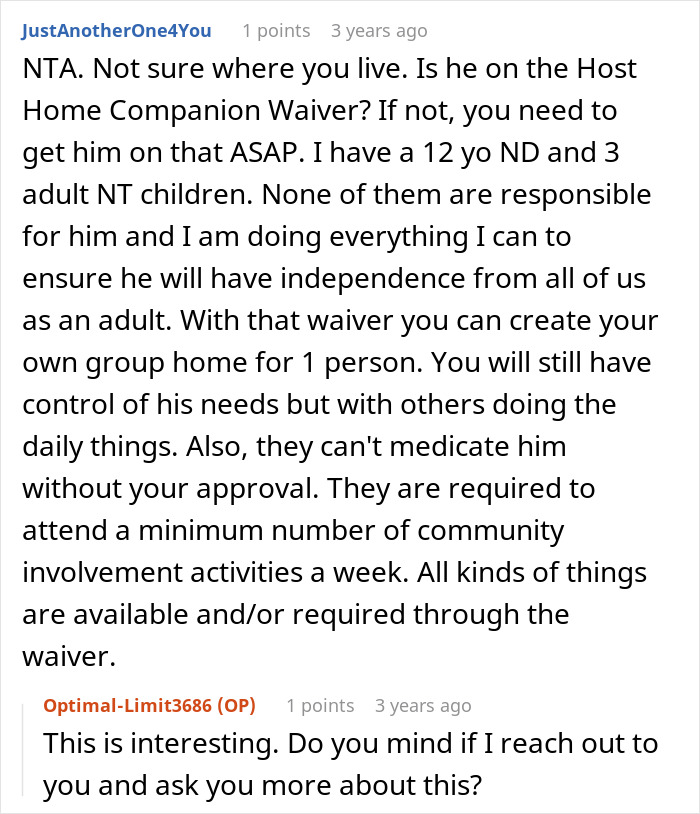 JustAnotherOne4You 1 points 3 years ago

NTA. Not sure where you live. Is he on the Host Home Companion Waiver? If not, you need to get him on that ASAP. I have a 12 yo ND and 3 adult NT children. None of them are responsible for him and I am doing everything I can to ensure he will have independence from all of us as an adult. With that waiver you can create your own group home for 1 person. You will still have control of his needs but with others doing the daily things. Also, they can't medicate him without your approval. They are required to attend a minimum number of community involvement activities a week. All kinds of things are available and/or required through the waiver.

Optimal-Limit3686 (OP) 1 points 3 years ago

This is interesting. Do you mind if I reach out to you and ask you more about this?